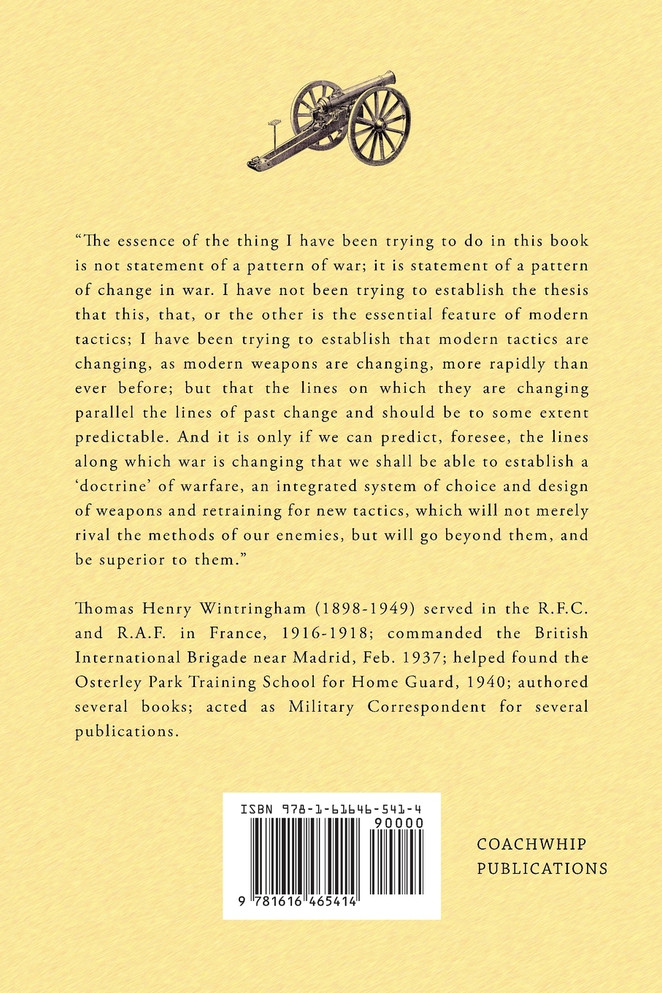 "The essence of the thing I have been trying to do in this book is not statement of a pattern of war; it is statement of a pattern of change in war. I have not been trying to establish the thesis that this, that, or the other is the essential feature of modern tactics; I have been trying to establish that modern tactics are changing, as modern weapons are changing, more rapidly than ever before; but that the lines on which they are changing parallel the lines of past change and should be to some extent predictable. And it is only if we can predict, foresee, the lines along which war is changing that we shall be able to establish a 'doctrine' of warfare, an integrated system of choice and design of weapons and retraining for new tactics, which will not merely rival the methods of our enemies, but will go beyond them, and be superior to them."

Thomas Henry Wintringham (1898-1949) served in the R.F.C. and R.A.F. in France, 1916-1918; commanded the British International Brigade near Madrid, Feb. 1937; helped found the Osterley Park Training School for Home Guard, 1940; authored several books; acted as Military Correspondent for several publications.

ISBN 978-1-61646-541-4

90000

9 781616 465414

COACHWHIP
PUBLICATIONS